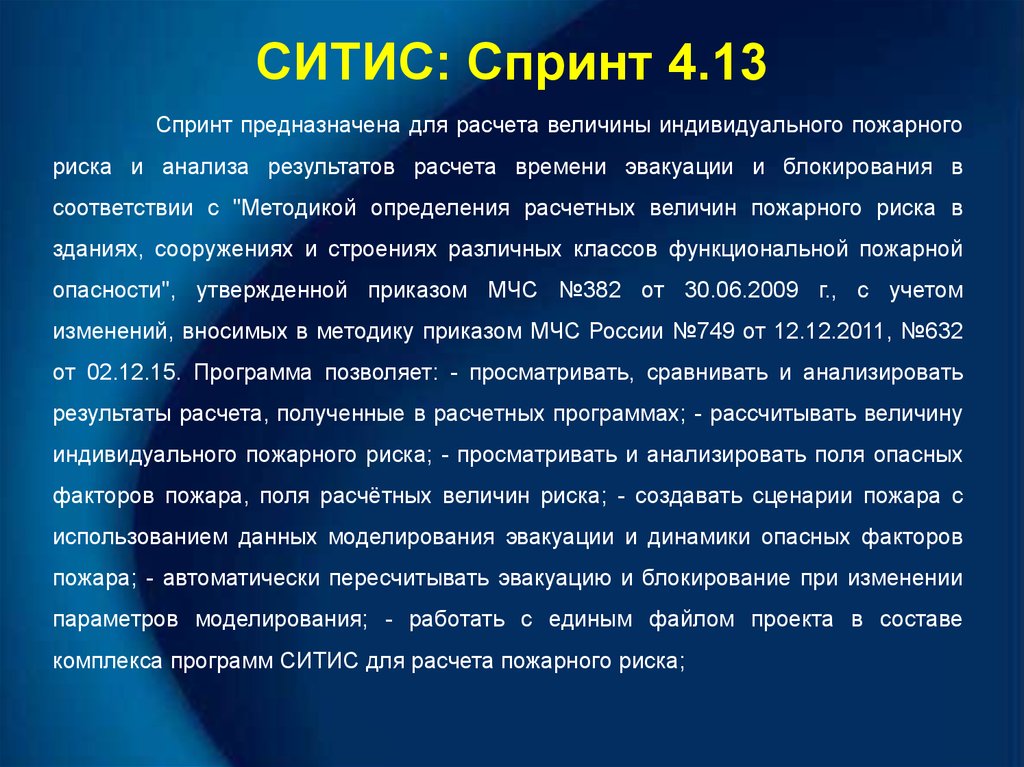 СИТИС: Спринт 4.13

Спринт предназначена для расчета величины индивидуального пожарного риска и анализа результатов расчета времени эвакуации и блокирования в соответствии с "Методикой определения расчетных величин пожарного риска в зданиях, сооружениях и строениях различных классов функциональной пожарной опасности", утвержденной приказом МЧС №382 от 30.06.2009 г., с учетом изменений, вносимых в методику приказом МЧС России №749 от 12.12.2011, №632 от 02.12.15. Программа позволяет: - просматривать, сравнивать и анализировать результаты расчета, полученные в расчетных программах; - рассчитывать величину индивидуального пожарного риска; - просматривать и анализировать поля опасных факторов пожара, поля расчётных величин риска; - создавать сценарии пожара с использованием данных моделирования эвакуации и динамики опасных факторов пожара; - автоматически пересчитывать эвакуацию и блокирование при изменении параметров моделирования; - работать с единым файлом проекта в составе комплекса программ СИТИС для расчета пожарного риска;